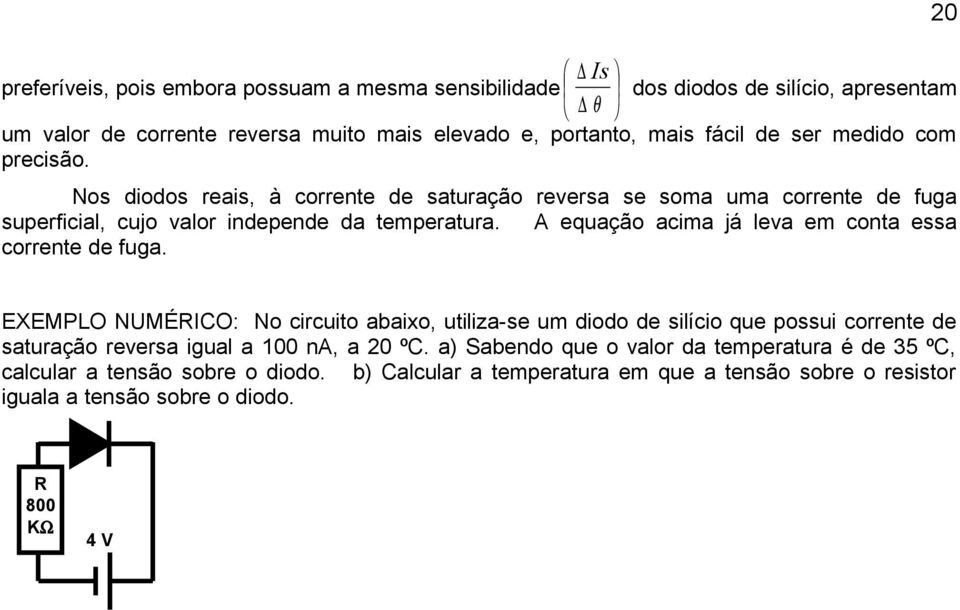 20

preferíveis, pois embora possuam a mesma sensibilidade $\left(\frac{\Delta Is}{\Delta \theta}\right)$ dos diodos de silício, apresentam um valor de corrente reversa muito mais elevado e, portanto, mais fácil de ser medido com precisão.

Nos diodos reais, à corrente de saturação reversa se soma uma corrente de fuga superficial, cujo valor independe da temperatura. A equação acima já leva em conta essa corrente de fuga.

EXEMPLO NUMÉRICO: No circuito abaixo, utiliza-se um diodo de silício que possui corrente de saturação reversa igual a 100 nA, a 20 ºC. a) Sabendo que o valor da temperatura é de 35 ºC, calcular a tensão sobre o diodo. b) Calcular a temperatura em que a tensão sobre o resistor iguala a tensão sobre o diodo.

R
800
KΩ

4 V